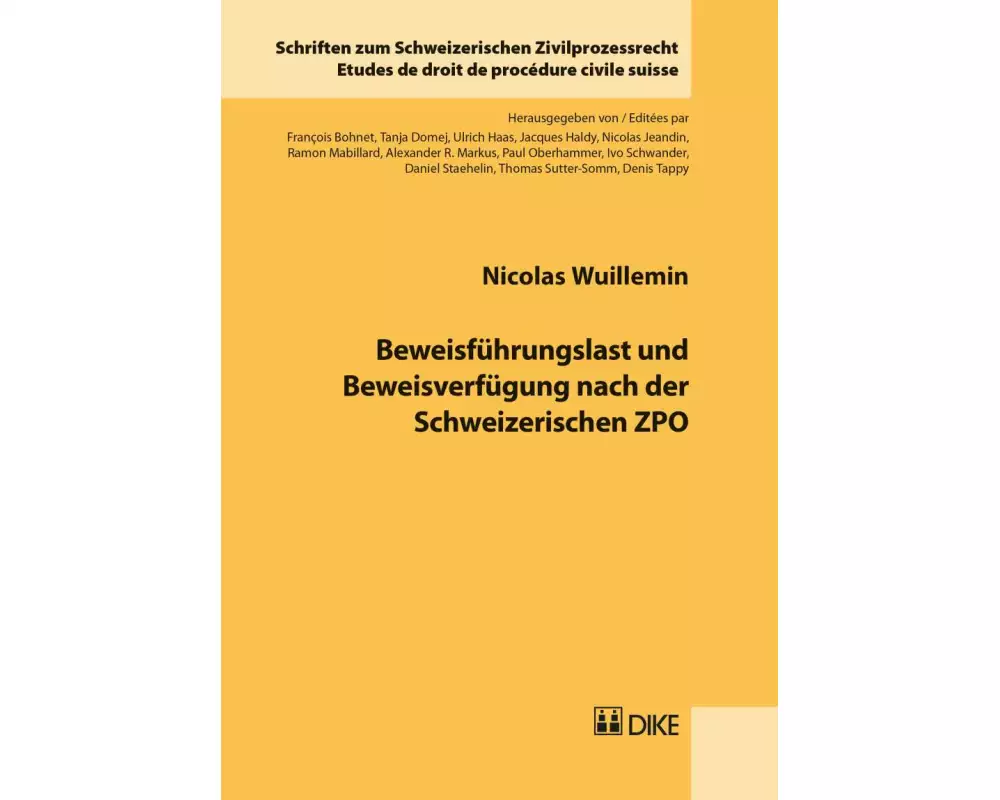 Schriften zum Schweizerischen Zivilprozessrecht
Etudes de droit de procédure civile suisse

Herausgegeben von / Editées par
François Bohnet, Tanja Domej, Ulrich Haas, Jacques Haldy, Nicolas Jeandin, Ramon Mabillard, Alexander R. Markus, Paul Oberhammer, Ivo Schwander, Daniel Staehelin, Thomas Sutter-Somm, Denis Tappy

Nicolas Wuillemin

Beweisführungslast und Beweisverfügung nach der Schweizerischen ZPO

DIKE